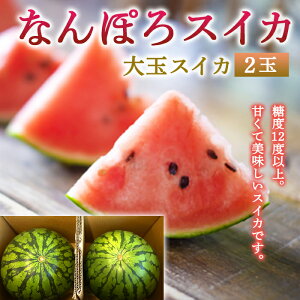 なんぽろスイカ

大玉スイカ 2玉

糖度12度以上。
甘くて美味しいスイカです。